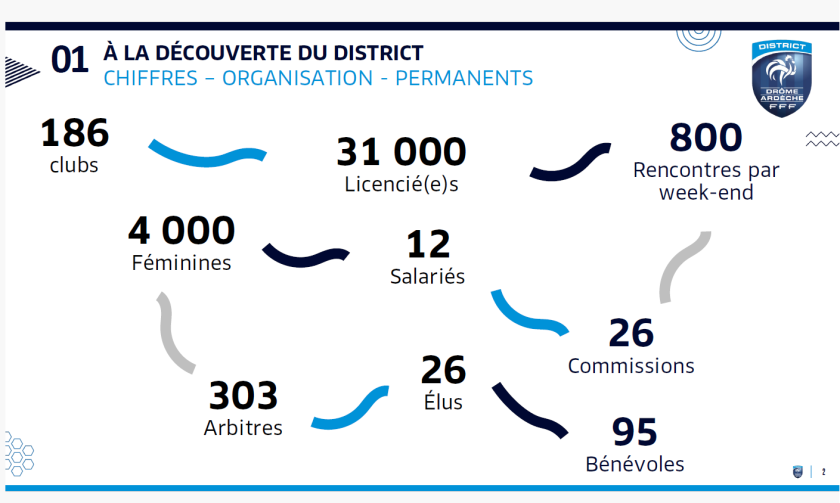 01 À LA DÉCOUVERTE DU DISTRICT
CHIFFRES – ORGANISATION - PERMANENTS

DISTRICT
DRÔME ARDÈCHE
FFF

186
clubs

31 000
Licencié(e)s

800
Rencontres par week-end

4 000
Féminines

12
Salariés

26
Commissions

303
Arbitres

26
Élus

95
Bénévoles

2